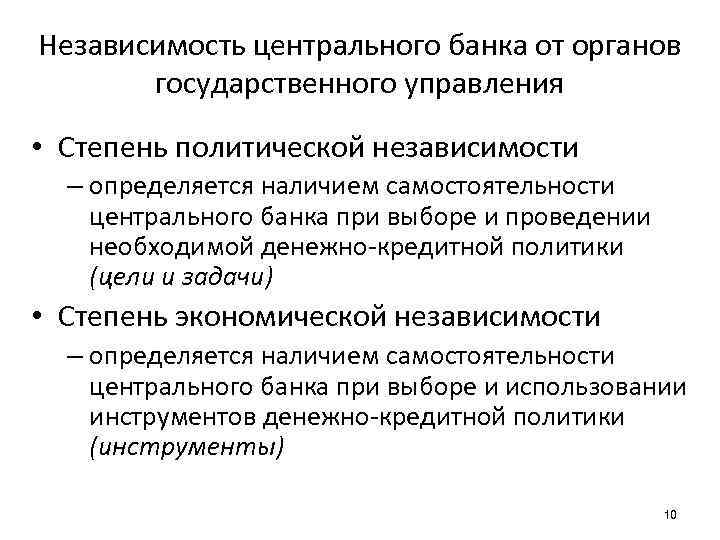 Независимость центрального банка от органов государственного управления

• Степень политической независимости

– определяется наличием самостоятельности центрального банка при выборе и проведении необходимой денежно-кредитной политики (цели и задачи)

• Степень экономической независимости

– определяется наличием самостоятельности центрального банка при выборе и использовании инструментов денежно-кредитной политики (инструменты)

10